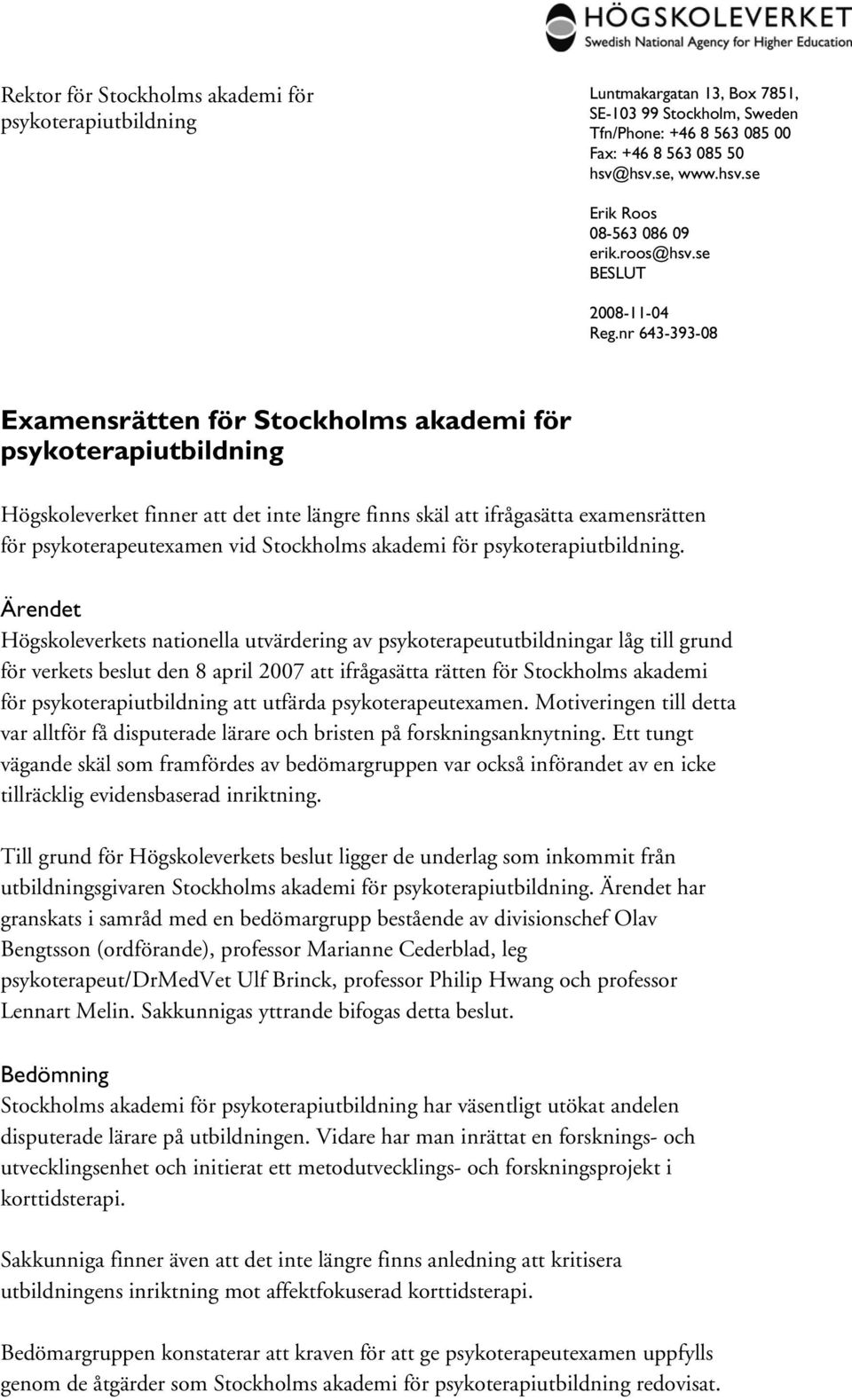 HÖGSKOLEVERKET
Swedish National Agency for Higher Education

Rektor för Stockholms akademi för psykoterapiutbildning

Luntmakargatan 13, Box 7851, SE-103 99 Stockholm, Sweden
Tfn/Phone: +46 8 563 085 00
Fax: +46 8 563 085 50
hsv@hsv.se, www.hsv.se

Erik Roos
08-563 086 09
erik.roos@hsv.se
BESLUT

2008-11-04
Reg.nr 643-393-08

Examensrätten för Stockholms akademi för psykoterapiutbildning

Högskoleverket finner att det inte längre finns skäl att ifrågasätta examensrätten för psykoterapeutexamen vid Stockholms akademi för psykoterapiutbildning.

Ärendet
Högskoleverkets nationella utvärdering av psykoterapeututbildningar låg till grund för verkets beslut den 8 april 2007 att ifrågasätta rätten för Stockholms akademi för psykoterapiutbildning att utfärda psykoterapeutexamen. Motiveringen till detta var alltför få disputerade lärare och bristen på forskningsanknytning. Ett tungt vägande skäl som framfördes av bedömargruppen var också införandet av en icke tillräcklig evidensbaserad inriktning.

Till grund för Högskoleverkets beslut ligger de underlag som inkommit från utbildningsgivaren Stockholms akademi för psykoterapiutbildning. Ärendet har granskats i samråd med en bedömargrupp bestående av divisionschef Olav Bengtsson (ordförande), professor Marianne Cederblad, leg psykoterapeut/DrMedVet Ulf Brinck, professor Philip Hwang och professor Lennart Melin. Sakkunnigas yttrande bifogas detta beslut.

Bedömning
Stockholms akademi för psykoterapiutbildning har väsentligt utökat andelen disputerade lärare på utbildningen. Vidare har man inrättat en forsknings- och utvecklingsenhet och initierat ett metodutvecklings- och forskningsprojekt i korttidsterapi.

Sakkunniga finner även att det inte längre finns anledning att kritisera utbildningens inriktning mot affektfokuserad korttidsterapi.

Bedömargruppen konstaterar att kraven för att ge psykoterapeutexamen uppfylls genom de åtgärder som Stockholms akademi för psykoterapiutbildning redovisat.